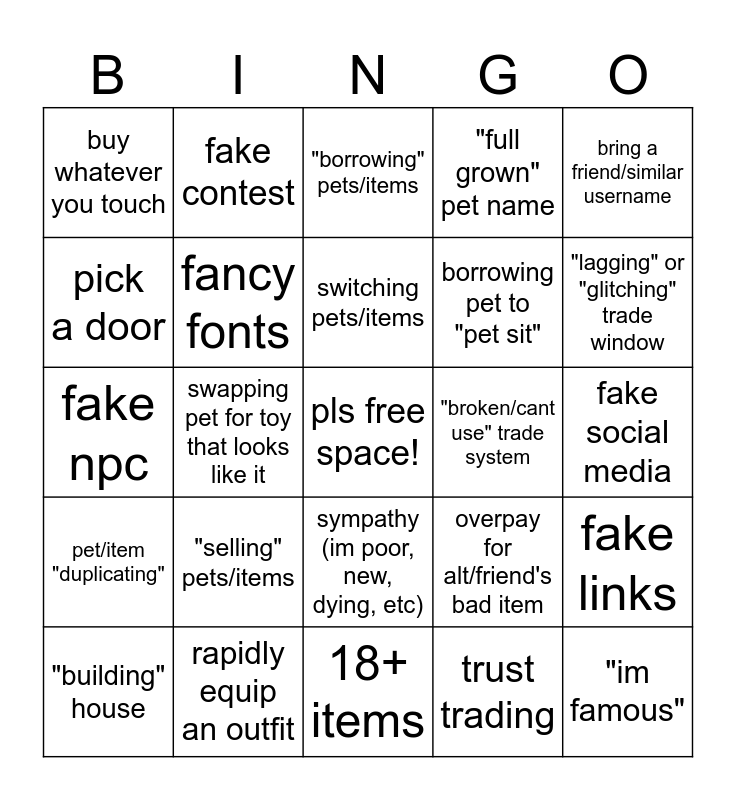 | B | I | N | G | O |
|---|---|---|---|---|
| buy whatever you touch | fake contest | "borrowing" pets/items | "full grown" pet name | bring a friend/similar username |
| pick a door | fancy fonts | switching pets/items | borrowing pet to "pet sit" | "lagging" or "glitching" trade window |
| fake npc | swapping pet for toy that looks like it | pls free space! | "broken/cant use" trade system | fake social media |
| pet/item "duplicating" | "selling" pets/items | sympathy (im poor, new, dying, etc) | overpay for alt/friend's bad item | fake links |
| "building" house | rapidly equip an outfit | 18+ items | trust trading | "im famous" |